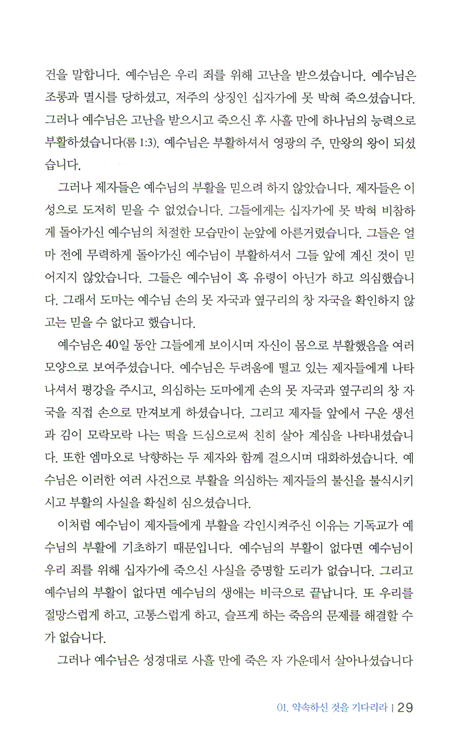 건을 말합니다. 예수님은 우리 죄를 위해 고난을 받으셨습니다. 예수님은 조롱과 멸시를 당하셨고, 저주의 상징인 십자가에 못 박혀 죽으셨습니다. 그러나 예수님은 고난을 받으시고 죽으신 후 사흘 만에 하나님의 능력으로 부활하셨습니다(롬 1:3). 예수님은 부활하셔서 영광의 주, 만왕의 왕이 되셨습니다.

그러나 제자들은 예수님의 부활을 믿으려 하지 않았습니다. 제자들은 이성으로 도저히 믿을 수 없었습니다. 그들에게는 십자가에 못 박혀 비참하게 돌아가신 예수님의 처절한 모습만이 눈앞에 아른거렸습니다. 그들은 얼마 전에 무력하게 돌아가신 예수님이 부활하셔서 그들 앞에 계신 것이 믿어지지 않았습니다. 그들은 예수님이 혹 유령이 아닌가 하고 의심했습니다. 그래서 도마는 예수님 손의 못 자국과 옆구리의 창 자국을 확인하지 않고는 믿을 수 없다고 했습니다.

예수님은 40일 동안 그들에게 보이시며 자신이 몸으로 부활했음을 여러 모양으로 보여주셨습니다. 예수님은 두려움에 떨고 있는 제자들에게 나타나셔서 평강을 주시고, 의심하는 도마에게 손의 못 자국과 옆구리의 창 자국을 직접 손으로 만져보게 하셨습니다. 그리고 제자들 앞에서 구운 생선과 김이 모락모락 나는 떡을 드심으로써 친히 살아 계심을 나타내셨습니다. 또한 엠마오로 낙향하는 두 제자와 함께 걸으시며 대화하셨습니다. 예수님은 이러한 여러 사건으로 부활을 의심하는 제자들의 불신을 불식시키시고 부활의 사실을 확실히 심으셨습니다.

이처럼 예수님이 제자들에게 부활을 각인시켜주신 이유는 기독교가 예수님의 부활에 기초하기 때문입니다. 예수님의 부활이 없다면 예수님이 우리 죄를 위해 십자가에 죽으신 사실을 증명할 도리가 없습니다. 그리고 예수님의 부활이 없다면 예수님의 생애는 비극으로 끝납니다. 또 우리를 절망스럽게 하고, 고통스럽게 하고, 슬프게 하는 죽음의 문제를 해결할 수가 없습니다.

그러나 예수님은 성경대로 사흘 만에 죽은 자 가운데서 살아나셨습니다

01. 약속하신 것을 기다리라 | 29